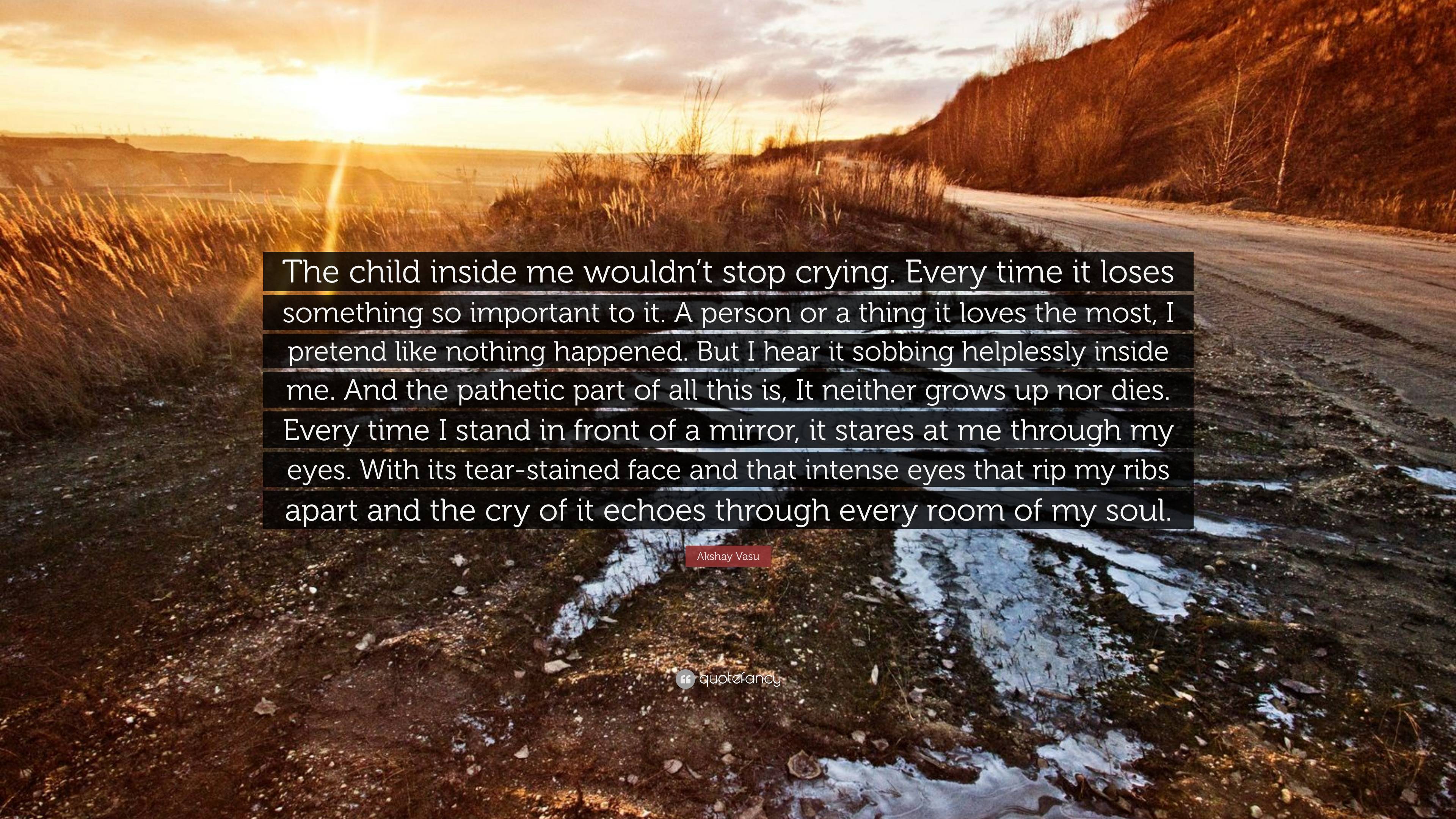 The child inside me wouldn’t stop crying. Every time it loses something so important to it. A person or a thing it loves the most, I pretend like nothing happened. But I hear it sobbing helplessly inside me. And the pathetic part of all this is, It neither grows up nor dies. Every time I stand in front of a mirror, it stares at me through my eyes. With its tear-stained face and that intense eyes that rip my ribs apart and the cry of it echoes through every room of my soul.

Akshay Vasu

quotefancy